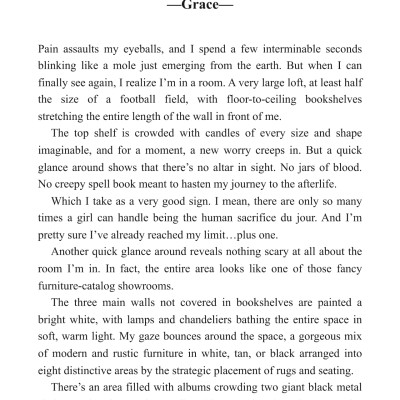 —Grace—

Pain assaults my eyeballs, and I spend a few interminable seconds blinking like a mole just emerging from the earth. But when I can finally see again, I realize I'm in a room. A very large loft, at least half the size of a football field, with floor-to-ceiling bookshelves stretching the entire length of the wall in front of me.

The top shelf is crowded with candles of every size and shape imaginable, and for a moment, a new worry creeps in. But a quick glance around shows that there's no altar in sight. No jars of blood. No creepy spell book meant to hasten my journey to the afterlife.

Which I take as a very good sign. I mean, there are only so many times a girl can handle being the human sacrifice du jour. And I'm pretty sure I've already reached my limit…plus one.

Another quick glance around reveals nothing scary at all about the room I'm in. In fact, the entire area looks like one of those fancy furniture-catalog showrooms.

The three main walls not covered in bookshelves are painted a bright white, with lamps and chandeliers bathing the entire space in soft, warm light. My gaze bounces around the space, a gorgeous mix of modern and rustic furniture in white, tan, or black arranged into eight distinctive areas by the strategic placement of rugs and seating.

There's an area filled with albums crowding two giant black metal